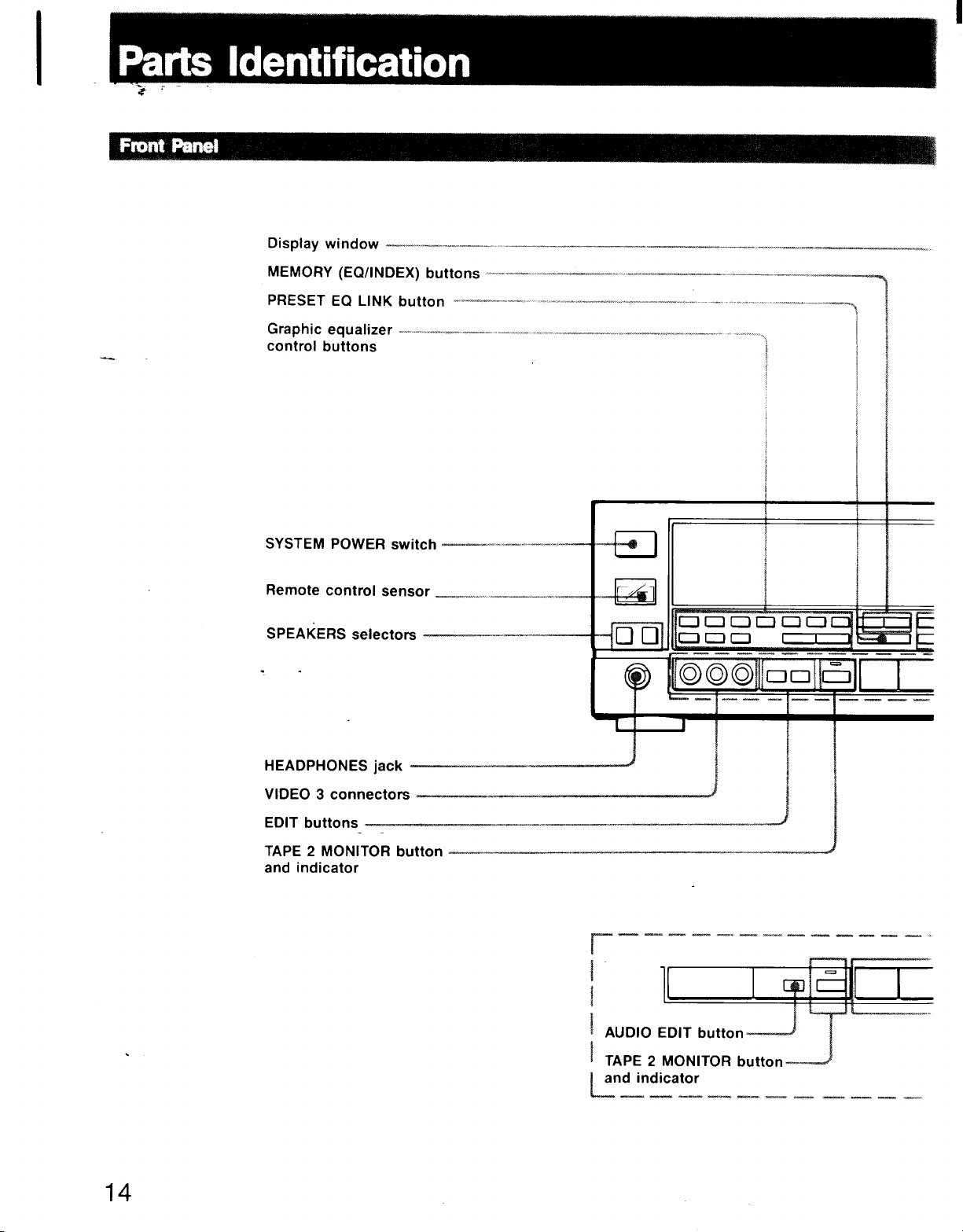 Parts Identification

Front Panel

Display window
MEMORY (EQ/INDEX) buttons
PRESET EQ LINK button
Graphic equalizer control buttons

SYSTEM POWER switch
Remote control sensor
SPEAKERS selectors

HEADPHONES jack
VIDEO 3 connectors
EDIT buttons
TAPE 2 MONITOR button and indicator

AUDIO EDIT button
TAPE 2 MONITOR button and indicator

14